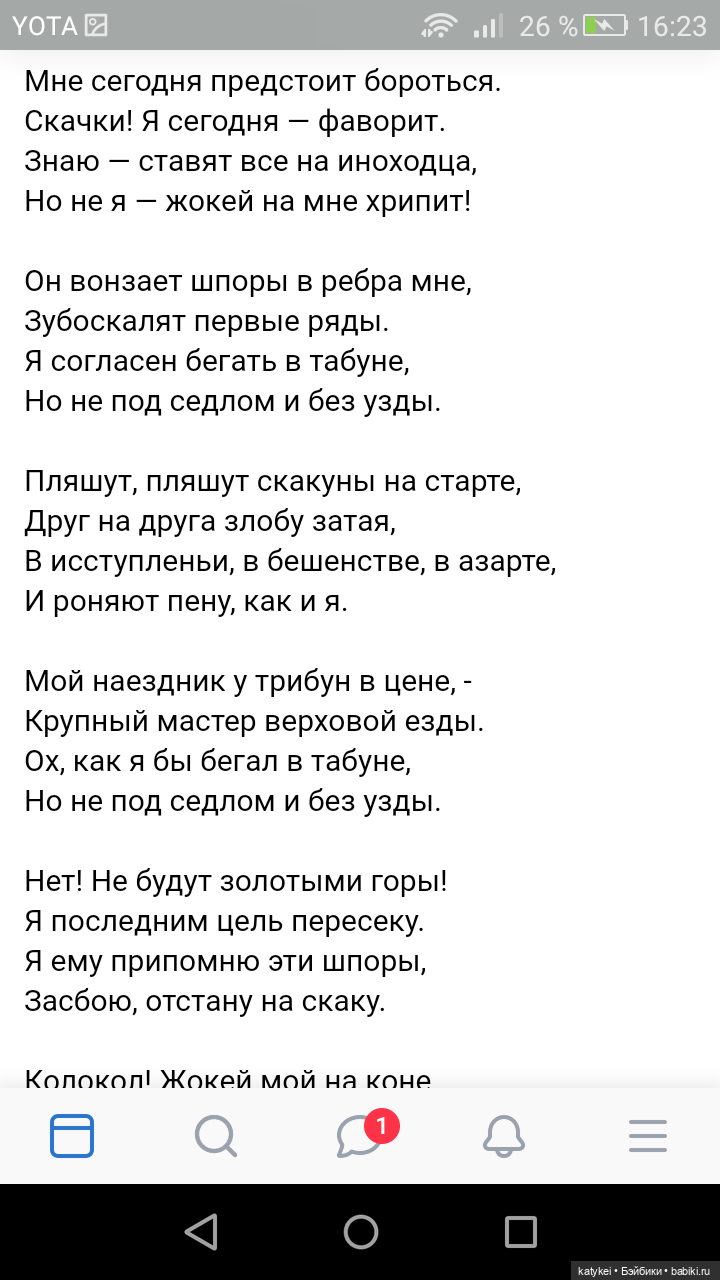 YOTA 26 % 16:23

Мне сегодня предстоит бороться.
Скачки! Я сегодня — фаворит.
Знаю — ставят все на иноходца,
Но не я — жокей на мне хрипит!

Он вонзает шпоры в ребра мне,
Зубоскалят первые ряды.
Я согласен бегать в табуне,
Но не под седлом и без узды.

Пляшут, пляшут скакуны на старте,
Друг на друга злобу затая,
В исступленьи, в бешенстве, в азарте,
И роняют пену, как и я.

Мой наездник у трибун в цене, -
Крупный мастер верховой езды.
Ох, как я бы бегал в табуне,
Но не под седлом и без узды.

Нет! Не будут золотыми горы!
Я последним цель пересеку.
Я ему припомню эти шпоры,
Засбою, отстану на скаку.

Колокол! Жокей мой на коне

1

katykei • Бэйбики • babiki.ru